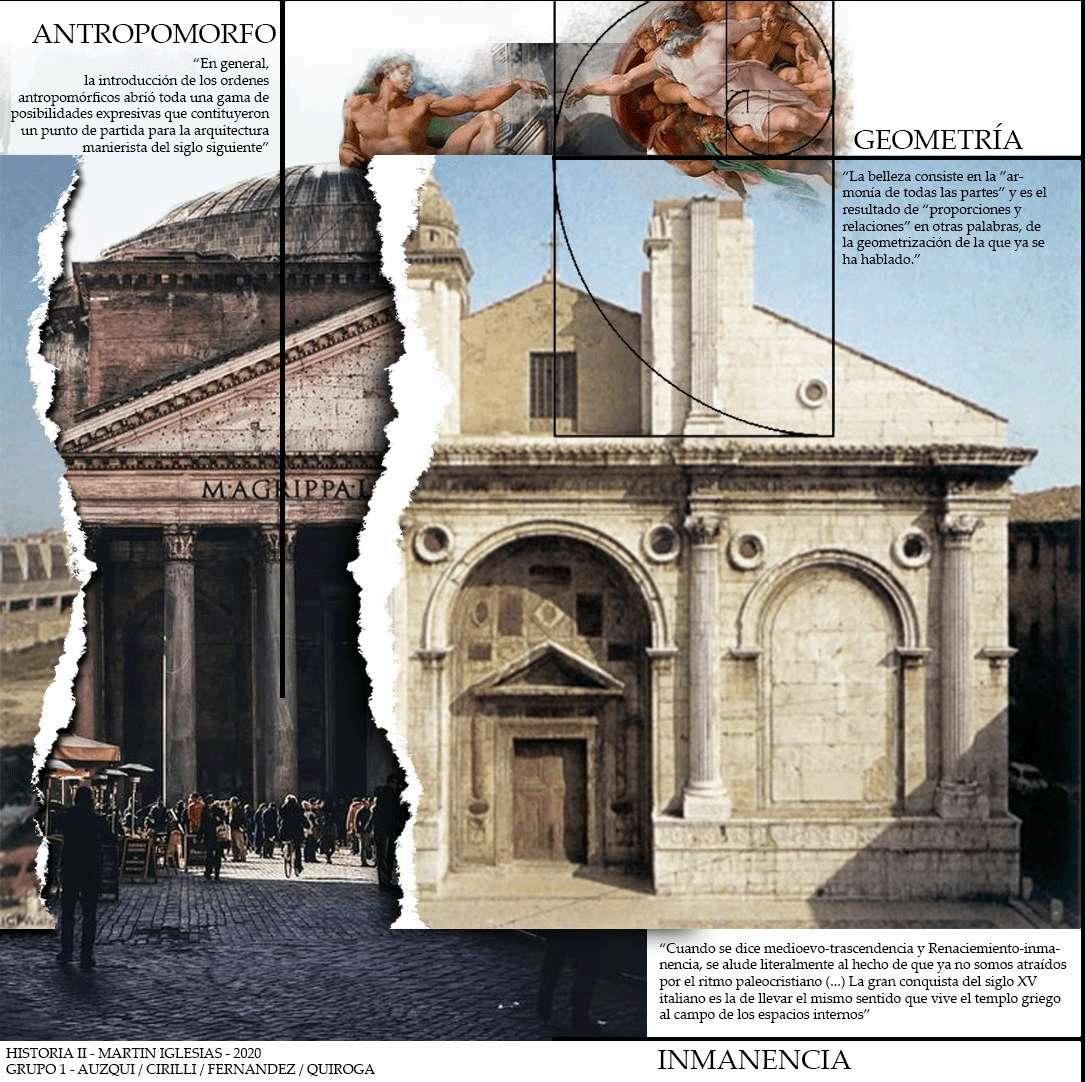 ANTROPOMORFO

"En general, la introducción de los ordenes antropomórficos abrió toda una gama de posibilidades expresivas que contituyeron un punto de partida para la arquitectura manierista del siglo siguiente"

GEOMETRÍA

"La belleza consiste en la "armonía de todas las partes" y es el resultado de "proporciones y relaciones" en otras palabras, de la geometrización de la que ya se ha hablado."

M·AGRIPPA·L

"Cuando se dice medioevo-trascendencia y Renaciemiento-inmanencia, se alude literalmente al hecho de que ya no somos atraídos por el ritmo paleocristiano (...) La gran conquista del siglo XV italiano es la de llevar el mismo sentido que vive el templo griego al campo de los espacios internos"

HISTORIA II - MARTIN IGLESIAS - 2020
GRUPO 1 - AUZQUI / CIRILLI / FERNANDEZ / QUIROGA

INMANENCIA